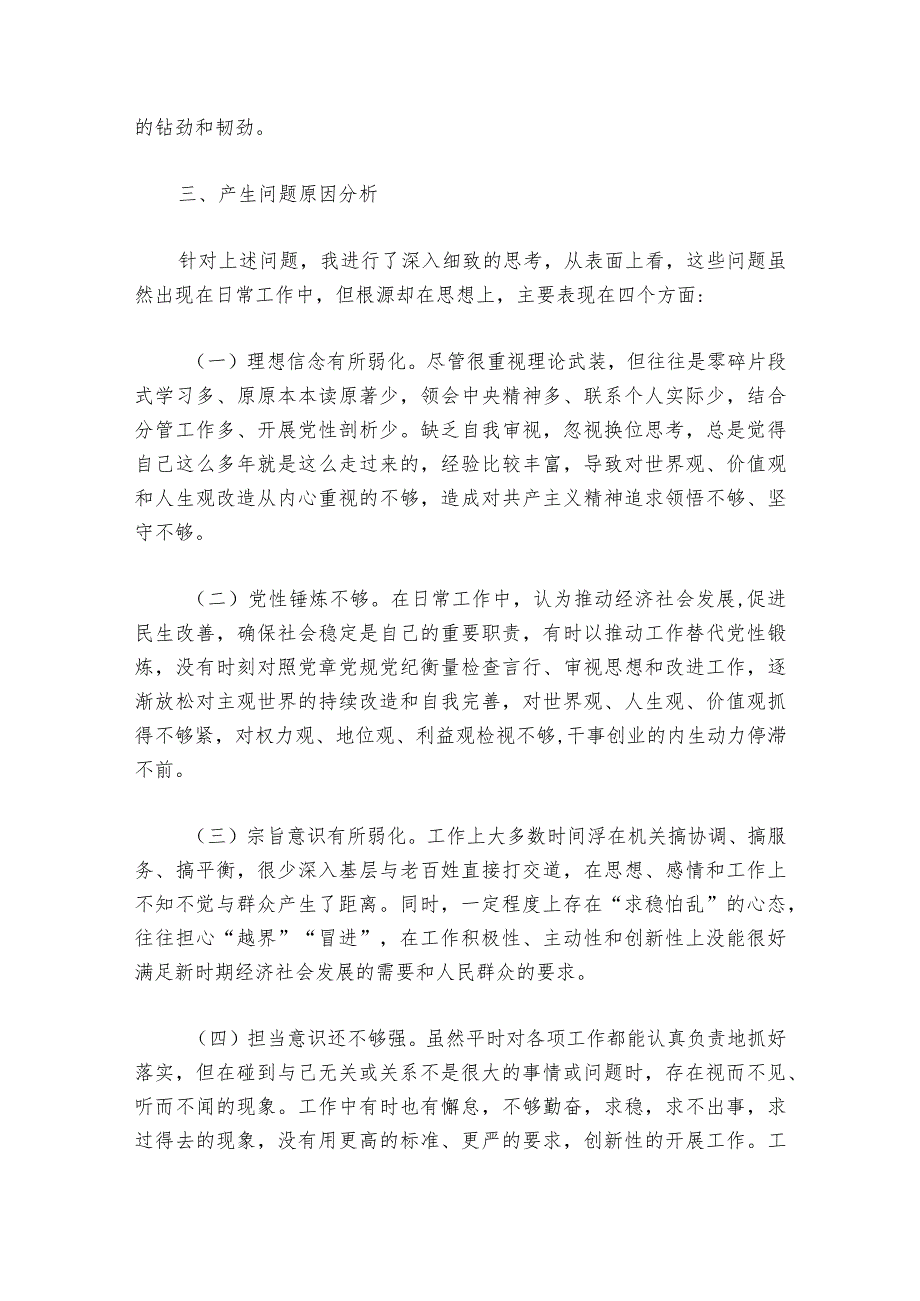 的钻劲和韧劲。

三、产生问题原因分析

针对上述问题，我进行了深入细致的思考，从表面上看，这些问题虽然出现在日常工作中，但根源却在思想上，主要表现在四个方面：

（一）理想信念有所弱化。尽管很重视理论武装，但往往是零碎片段式学习多、原原本本读原著少，领会中央精神多、联系个人实际少，结合分管工作多、开展党性剖析少。缺乏自我审视，忽视换位思考，总是觉得自己这么多年就是这么走过来的，经验比较丰富，导致对世界观、价值观和人生观改造从内心重视的不够，造成对共产主义精神追求领悟不够、坚守不够。

（二）党性锤炼不够。在日常工作中，认为推动经济社会发展,促进民生改善，确保社会稳定是自己的重要职责，有时以推动工作替代党性锻炼，没有时刻对照党章党规党纪衡量检查言行、审视思想和改进工作，逐渐放松对主观世界的持续改造和自我完善，对世界观、人生观、价值观抓得不够紧，对权力观、地位观、利益观检视不够,干事创业的内生动力停滞不前。

（三）宗旨意识有所弱化。工作上大多数时间浮在机关搞协调、搞服务、搞平衡，很少深入基层与老百姓直接打交道，在思想、感情和工作上不知不觉与群众产生了距离。同时，一定程度上存在“求稳怕乱”的心态，往往担心“越界”“冒进”，在工作积极性、主动性和创新性上没能很好满足新时期经济社会发展的需要和人民群众的要求。

（四）担当意识还不够强。虽然平时对各项工作都能认真负责地抓好落实，但在碰到与己无关或关系不是很大的事情或问题时，存在视而不见、听而不闻的现象。工作中有时也有懈怠，不够勤奋，求稳，求不出事，求过得去的现象，没有用更高的标准、更严的要求，创新性的开展工作。工